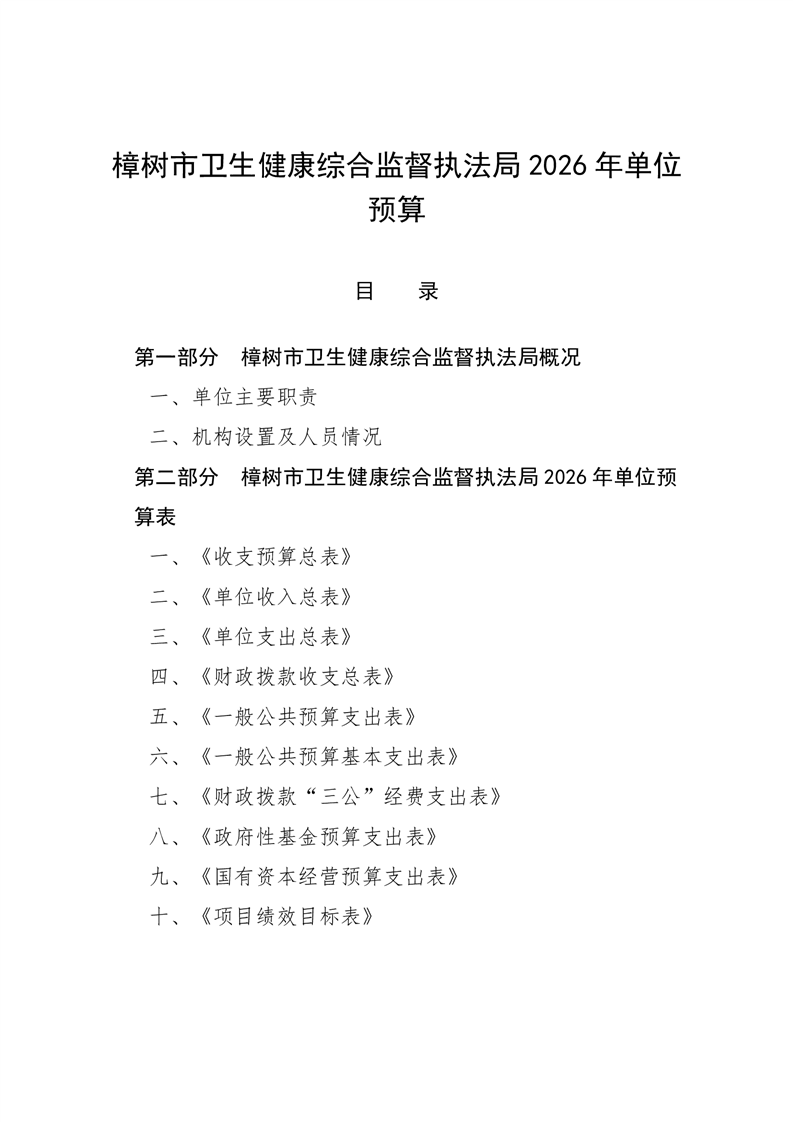 樟树市卫生健康综合监督执法局 2026 年单位预算

目　　录

第一部分　樟树市卫生健康综合监督执法局概况

一、单位主要职责

二、机构设置及人员情况

第二部分　樟树市卫生健康综合监督执法局 2026 年单位预算表

一、《收支预算总表》

二、《单位收入总表》

三、《单位支出总表》

四、《财政拨款收支总表》

五、《一般公共预算支出表》

六、《一般公共预算基本支出表》

七、《财政拨款“三公”经费支出表》

八、《政府性基金预算支出表》

九、《国有资本经营预算支出表》

十、《项目绩效目标表》